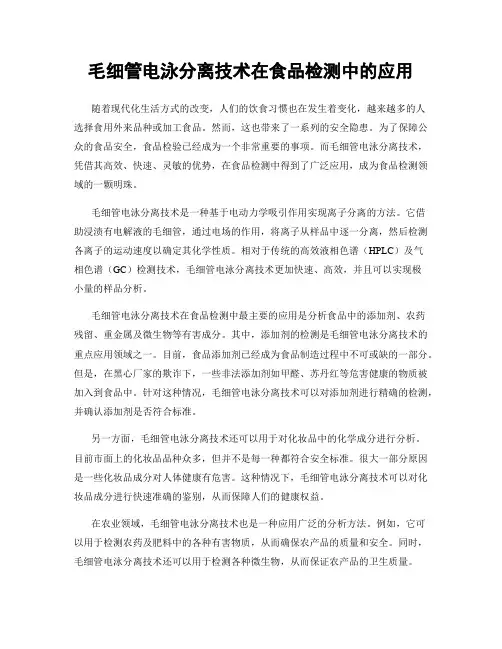 毛细管电泳分离技术在食品检测中的应用

随着现代化生活方式的改变，人们的饮食习惯也在发生着变化，越来越多的人选择食用外来品种或加工食品。然而，这也带来了一系列的安全隐患。为了保障公众的食品安全，食品检验已经成为一个非常重要的事项。而毛细管电泳分离技术，凭借其高效、快速、灵敏的优势，在食品检测中得到了广泛应用，成为食品检测领域的一颗明珠。

毛细管电泳分离技术是一种基于电动力学吸引作用实现离子分离的方法。它借助浸渍有电解液的毛细管，通过电场的作用，将离子从样品中逐一分离，然后检测各离子的运动速度以确定其化学性质。相对于传统的高效液相色谱（HPLC）及气相色谱（GC）检测技术，毛细管电泳分离技术更加快速、高效，并且可以实现极小量的样品分析。

毛细管电泳分离技术在食品检测中最主要的应用是分析食品中的添加剂、农药残留、重金属及微生物等有害成分。其中，添加剂的检测是毛细管电泳分离技术的重点应用领域之一。目前，食品添加剂已经成为食品制造过程中不可或缺的一部分。但是，在黑心厂家的欺诈下，一些非法添加剂如甲醛、苏丹红等危害健康的物质被加入到食品中。针对这种情况，毛细管电泳分离技术可以对添加剂进行精确的检测，并确认添加剂是否符合标准。

另一方面，毛细管电泳分离技术还可以用于对化妆品中的化学成分进行分析。目前市面上的化妆品品种众多，但并不是每一种都符合安全标准。很大一部分原因是一些化妆品成分对人体健康有危害。这种情况下，毛细管电泳分离技术可以对化妆品成分进行快速准确的鉴别，从而保障人们的健康权益。

在农业领域，毛细管电泳分离技术也是一种应用广泛的分析方法。例如，它可以用于检测农药及肥料中的各种有害物质，从而确保农产品的质量和安全。同时，毛细管电泳分离技术还可以用于检测各种微生物，从而保证农产品的卫生质量。